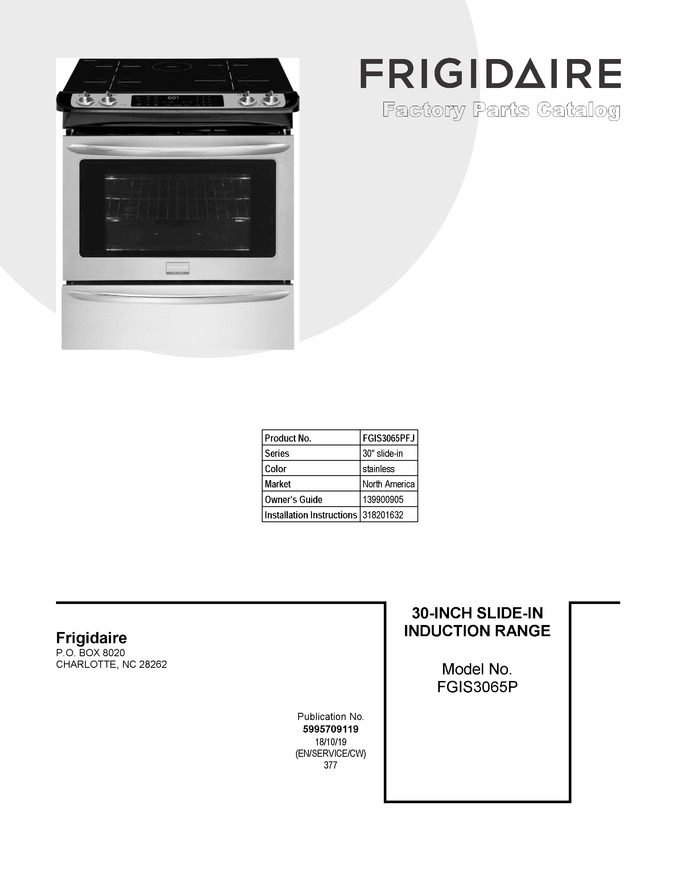 FRIGIDAIRE
Factory Parts Catalog

| Product No. | FGIS3065PFJ |
|---|---|
| Series | 30" slide-in |
| Color | stainless |
| Market | North America |
| Owner's Guide | 139900905 |
| Installation Instructions | 318201632 |

Frigidaire
P.O. BOX 8020
CHARLOTTE, NC 28262

Publication No.
5995709119
18/10/19
(EN/SERVICE/CW)
377

30-INCH SLIDE-IN
INDUCTION RANGE

Model No.
FGIS3065P